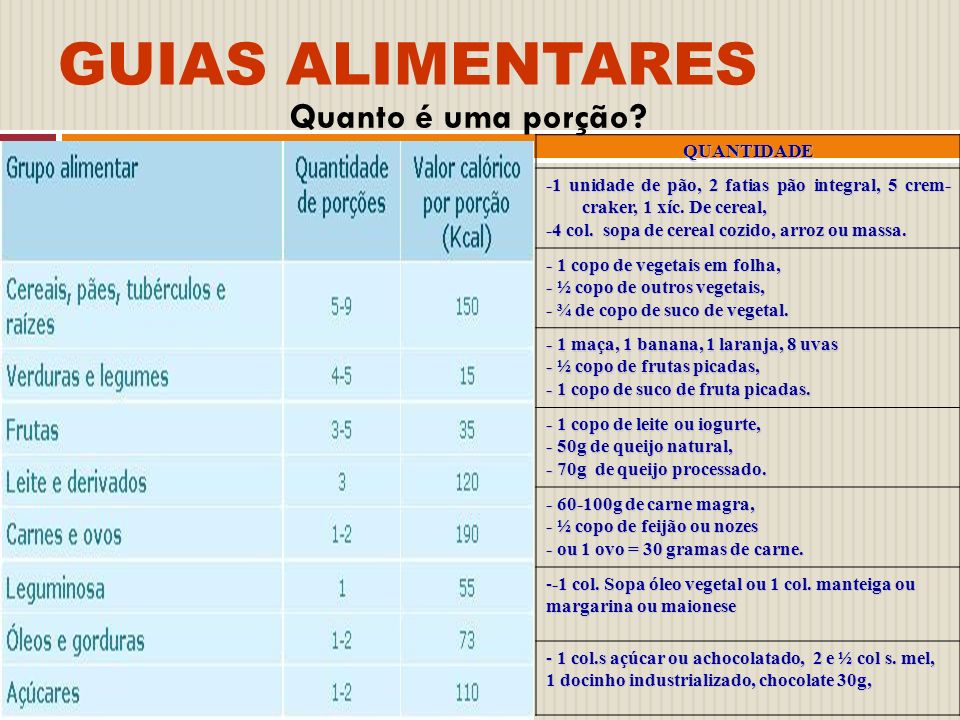 GUIAS ALIMENTARES
Quanto é uma porção?

| Grupo alimentar | Quantidade de porções | Valor calórico por porção (Kcal) |
|---|---|---|
| Cereais, pães, tubérculos e raízes | 5-9 | 150 |
| Verduras e legumes | 4-5 | 15 |
| Frutas | 3-5 | 35 |
| Leite e derivados | 3 | 120 |
| Carnes e ovos | 1-2 | 190 |
| Leguminosa | 1 | 55 |
| Óleos e gorduras | 1-2 | 73 |
| Açúcares | 1-2 | 110 |

| QUANTIDADE |
|---|
| -1 unidade de pão, 2 fatias pão integral, 5 crem-craker, 1 xíc. De cereal, -4 col. sopa de cereal cozido, arroz ou massa. |
| - 1 copo de vegetais em folha, - ½ copo de outros vegetais, - ¾ de copo de suco de vegetal. |
| - 1 maça, 1 banana, 1 laranja, 8 uvas - ½ copo de frutas picadas, - 1 copo de suco de fruta picadas. |
| - 1 copo de leite ou iogurte, - 50g de queijo natural, - 70g de queijo processado. |
| - 60-100g de carne magra, - ½ copo de feijão ou nozes - ou 1 ovo = 30 gramas de carne. |
| --1 col. Sopa óleo vegetal ou 1 col. manteiga ou margarina ou maionese |
| - 1 col.s açúcar ou achocolatado, 2 e ½ col s. mel, 1 docinho industrializado, chocolate 30g, |